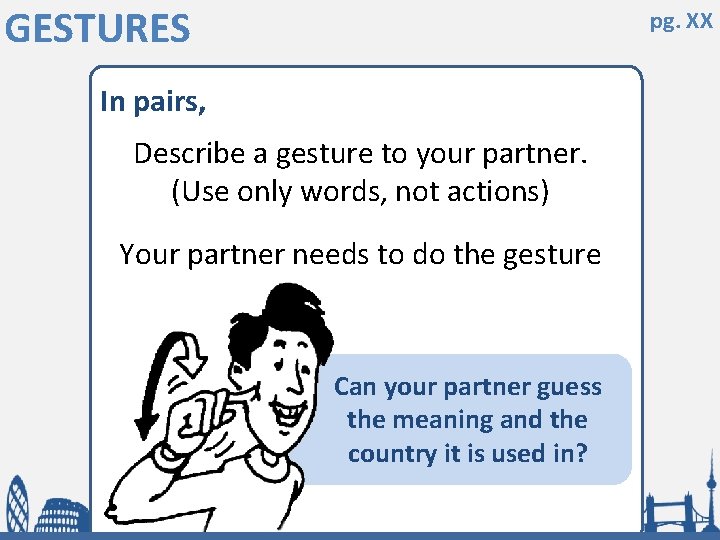 GESTURES

pg. XX

In pairs,

Describe a gesture to your partner. (Use only words, not actions)

Your partner needs to do the gesture

Can your partner guess the meaning and the country it is used in?